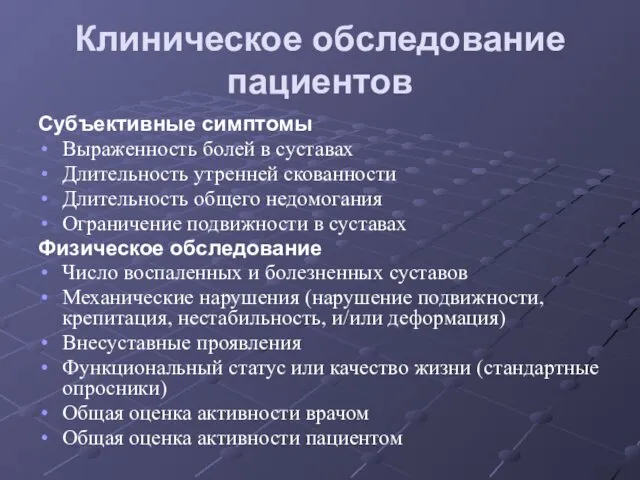 Клиническое обследование пациентов

Субъективные симптомы
• Выраженность болей в суставах
• Длительность утренней скованности
• Длительность общего недомогания
• Ограничение подвижности в суставах
Физическое обследование
• Число воспаленных и болезненных суставов
• Механические нарушения (нарушение подвижности, крепитация, нестабильность, и/или деформация)
• Внесуставные проявления
• Функциональный статус или качество жизни (стандартные опросники)
• Общая оценка активности врачом
• Общая оценка активности пациентом